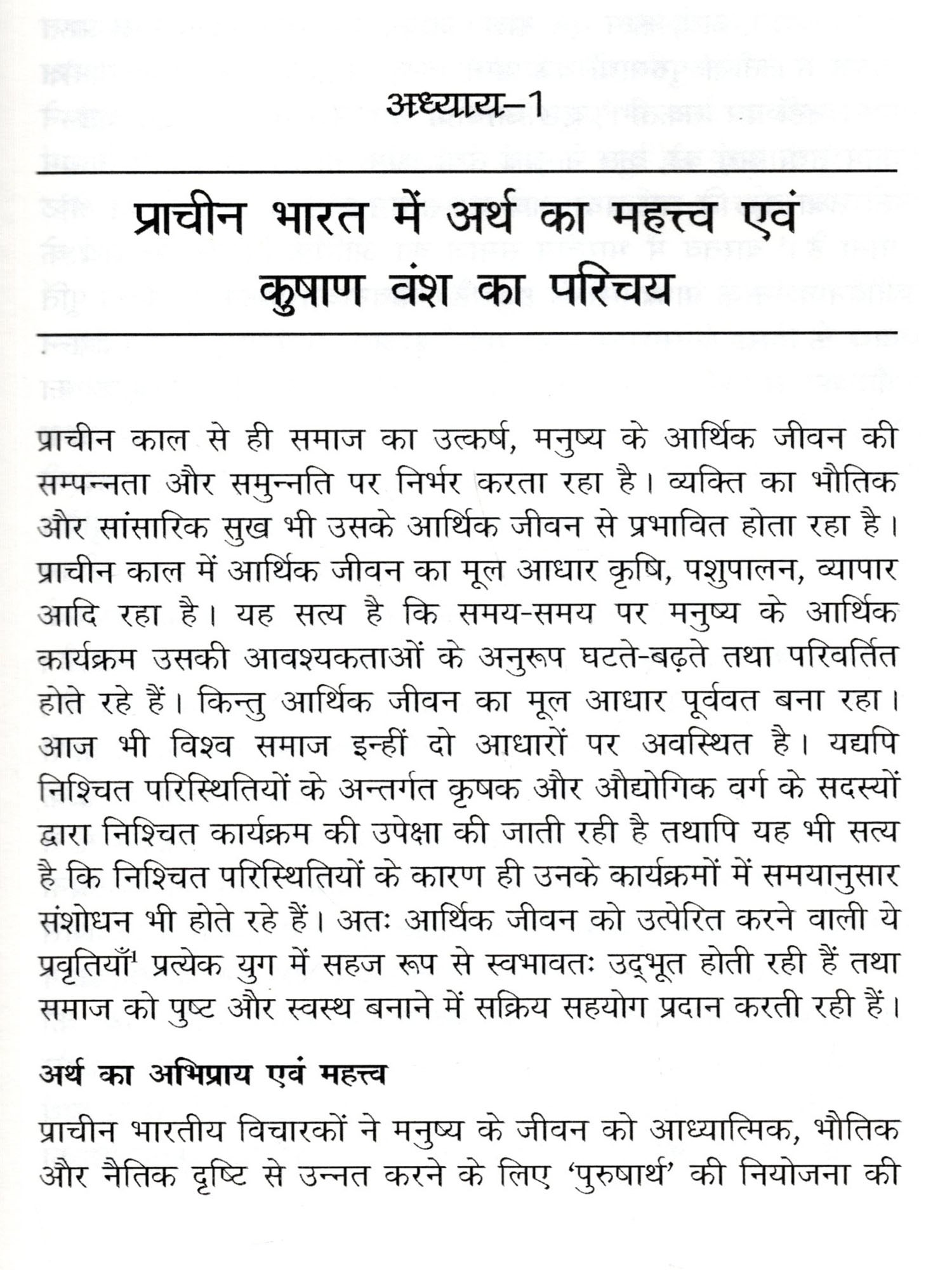 अध्याय–1

प्राचीन भारत में अर्थ का महत्त्व एवं कुषाण वंश का परिचय

प्राचीन काल से ही समाज का उत्कर्ष, मनुष्य के आर्थिक जीवन की सम्पन्नता और समुन्नति पर निर्भर करता रहा है। व्यक्ति का भौतिक और सांसारिक सुख भी उसके आर्थिक जीवन से प्रभावित होता रहा है। प्राचीन काल में आर्थिक जीवन का मूल आधार कृषि, पशुपालन, व्यापार आदि रहा है। यह सत्य है कि समय-समय पर मनुष्य के आर्थिक कार्यक्रम उसकी आवश्यकताओं के अनुरूप घटते-बढ़ते तथा परिवर्तित होते रहे हैं। किन्तु आर्थिक जीवन का मूल आधार पूर्ववत बना रहा। आज भी विश्व समाज इन्हीं दो आधारों पर अवस्थित है। यद्यपि निश्चित परिस्थितियों के अन्तर्गत कृषक और औद्योगिक वर्ग के सदस्यों द्वारा निश्चित कार्यक्रम की उपेक्षा की जाती रही है तथापि यह भी सत्य है कि निश्चित परिस्थितियों के कारण ही उनके कार्यक्रमों में समयानुसार संशोधन भी होते रहे हैं। अतः आर्थिक जीवन को उत्पेरित करने वाली ये प्रवृतियाँ$^1$ प्रत्येक युग में सहज रूप से स्वभावतः उद्भूत होती रही हैं तथा समाज को पुष्ट और स्वस्थ बनाने में सक्रिय सहयोग प्रदान करती रही हैं।

अर्थ का अभिप्राय एवं महत्त्व

प्राचीन भारतीय विचारकों ने मनुष्य के जीवन को आध्यात्मिक, भौतिक और नैतिक दृष्टि से उन्नत करने के लिए 'पुरुषार्थ' की नियोजना की